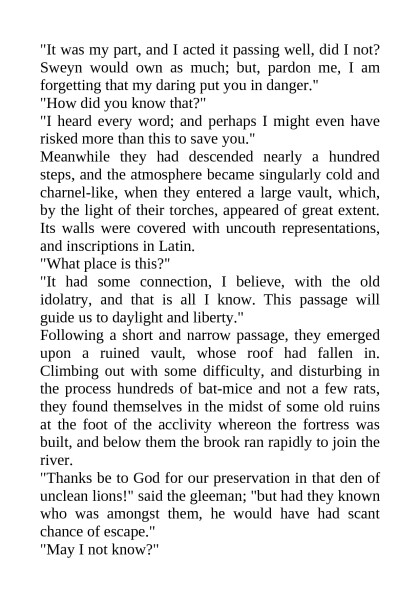 "It was my part, and I acted it passing well, did I not? Sweyn would own as much; but, pardon me, I am forgetting that my daring put you in danger."
"How did you know that?"
"I heard every word; and perhaps I might even have risked more than this to save you."
Meanwhile they had descended nearly a hundred steps, and the atmosphere became singularly cold and charnel-like, when they entered a large vault, which, by the light of their torches, appeared of great extent. Its walls were covered with uncouth representations, and inscriptions in Latin.
"What place is this?"
"It had some connection, I believe, with the old idolatry, and that is all I know. This passage will guide us to daylight and liberty."
Following a short and narrow passage, they emerged upon a ruined vault, whose roof had fallen in. Climbing out with some difficulty, and disturbing in the process hundreds of bat-mice and not a few rats, they found themselves in the midst of some old ruins at the foot of the acclivity whereon the fortress was built, and below them the brook ran rapidly to join the river.
"Thanks be to God for our preservation in that den of unclean lions!" said the gleeman; "but had they known who was amongst them, he would have had scant chance of escape."
"May I not know?"